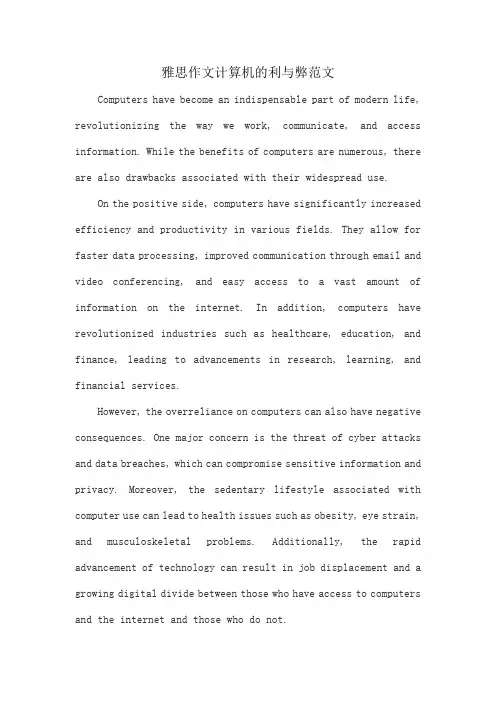 雅思作文计算机的利与弊范文

Computers have become an indispensable part of modern life, revolutionizing the way we work, communicate, and access information. While the benefits of computers are numerous, there are also drawbacks associated with their widespread use.

On the positive side, computers have significantly increased efficiency and productivity in various fields. They allow for faster data processing, improved communication through email and video conferencing, and easy access to a vast amount of information on the internet. In addition, computers have revolutionized industries such as healthcare, education, and finance, leading to advancements in research, learning, and financial services.

However, the overreliance on computers can also have negative consequences. One major concern is the threat of cyber attacks and data breaches, which can compromise sensitive information and privacy. Moreover, the sedentary lifestyle associated with computer use can lead to health issues such as obesity, eye strain, and musculoskeletal problems. Additionally, the rapid advancement of technology can result in job displacement and a growing digital divide between those who have access to computers and the internet and those who do not.